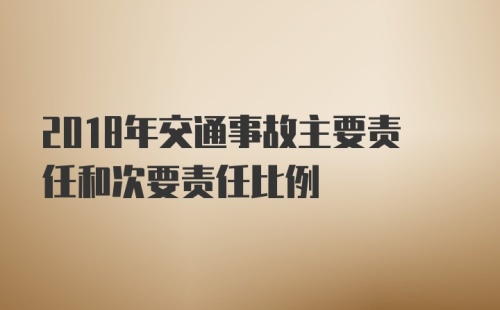 2018年交通事故主要责任和次要责任比例